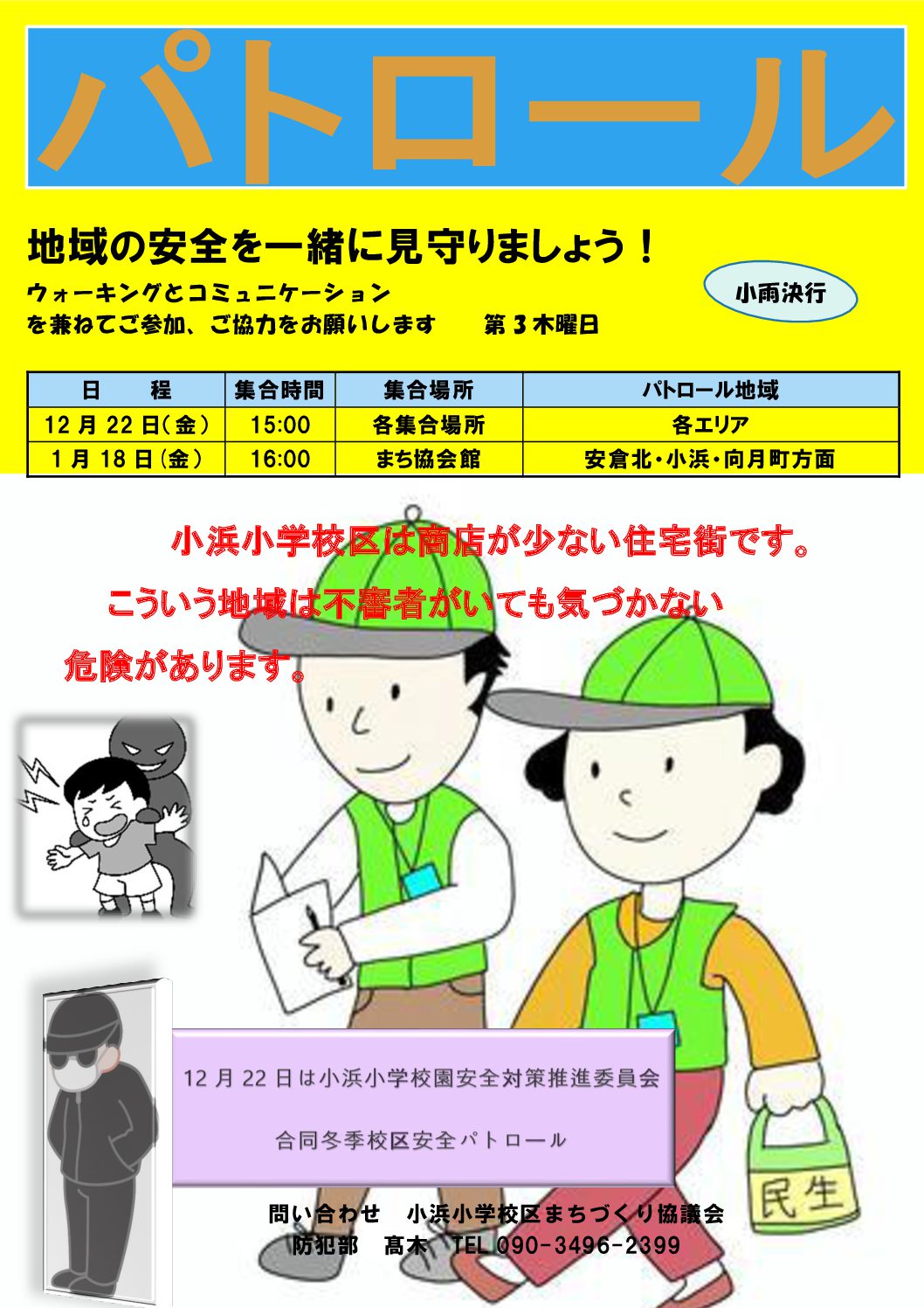 パトロール

地域の安全を一緒に見守りましょう！

ウォーキングとコミュニケーション
を兼ねてご参加、ご協力をお願いします　第3木曜日

小雨決行

| 日　程 | 集合時間 | 集合場所 | パトロール地域 |
|---|---|---|---|
| 12月22日(金) | 15:00 | 各集合場所 | 各エリア |
| 1月18日(金) | 16:00 | まち協会館 | 安倉北・小浜・向月町方面 |

小浜小学校区は商店が少ない住宅街です。

こういう地域は不審者がいても気づかない

危険があります。

12月22日は小浜小学校園安全対策推進委員会

合同冬季校区安全パトロール

民生

問い合わせ　小浜小学校区まちづくり協議会
防犯部　髙木　TEL 090-3496-2399